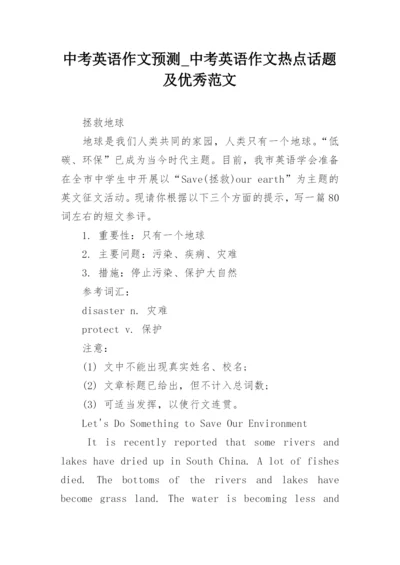 中考英语作文预测_中考英语作文热点话题及优秀范文

拯救地球

地球是我们人类共同的家园，人类只有一个地球。“低碳、环保”已成为当今时代主题。目前，我市英语学会准备在全市中学生中开展以“Save(拯救)our earth”为主题的英文征文活动。现请你根据以下三个方面的提示，写一篇80词左右的短文参评。

1. 重要性：只有一个地球

2. 主要问题：污染、疾病、灾难

3. 措施：停止污染、保护大自然

参考词汇：

disaster n. 灾难

protect v. 保护

注意：

(1) 文中不能出现真实姓名、校名；

(2) 文章标题已给出，但不计入总词数；

(3) 可适当发挥，以使行文连贯。

Let's Do Something to Save Our Environment

It is recently reported that some rivers and lakes have dried up in South China. A lot of fishes died. The bottoms of the rivers and lakes have become grass land. The water is becoming less and